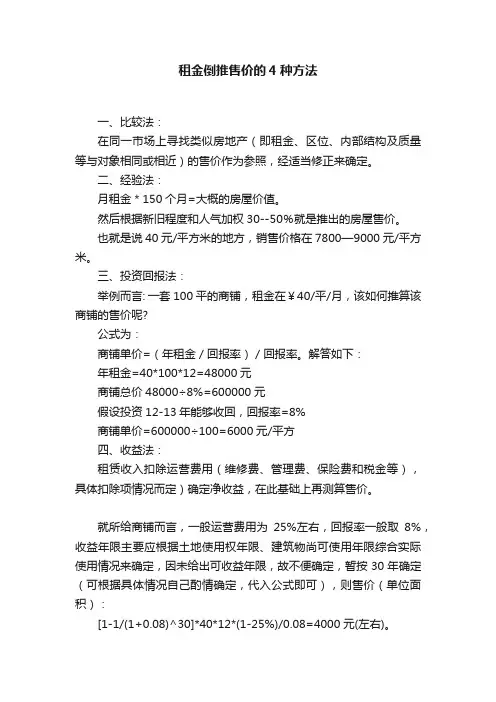 租金倒推售价的 4 种方法

一、比较法：

在同一市场上寻找类似房地产（即租金、区位、内部结构及质量等与对象相同或相近）的售价作为参照，经适当修正来确定。

二、经验法：

月租金 * 150 个月=大概的房屋价值。

然后根据新旧程度和人气加权 30--50%就是推出的房屋售价。

也就是说 40 元/平方米的地方，销售价格在 7800—9000 元/平方米。

三、投资回报法：

举例而言: 一套 100 平的商铺，租金在￥40/平/月，该如何推算该商铺的售价呢?

公式为：

商铺单价=（年租金 / 回报率）/ 回报率。解答如下：

年租金=40*100*12=48000 元

商铺总价 48000÷8%=600000 元

假设投资 12-13 年能够收回，回报率=8%

商铺单价=600000÷100=6000 元/平方

四、收益法：

租赁收入扣除运营费用（维修费、管理费、保险费和税金等），具体扣除项情况而定）确定净收益，在此基础上再测算售价。

就所给商铺而言，一般运营费用为 25%左右，回报率一般取 8%，收益年限主要应根据土地使用权年限、建筑物尚可使用年限综合实际使用情况来确定，因未给出可收益年限，故不便确定，暂按 30 年确定（可根据具体情况自己酌情确定，代入公式即可），则售价（单位面积）：

[1-1/(1+0.08)^30]*40*12*(1-25%)/0.08=4000 元(左右)。